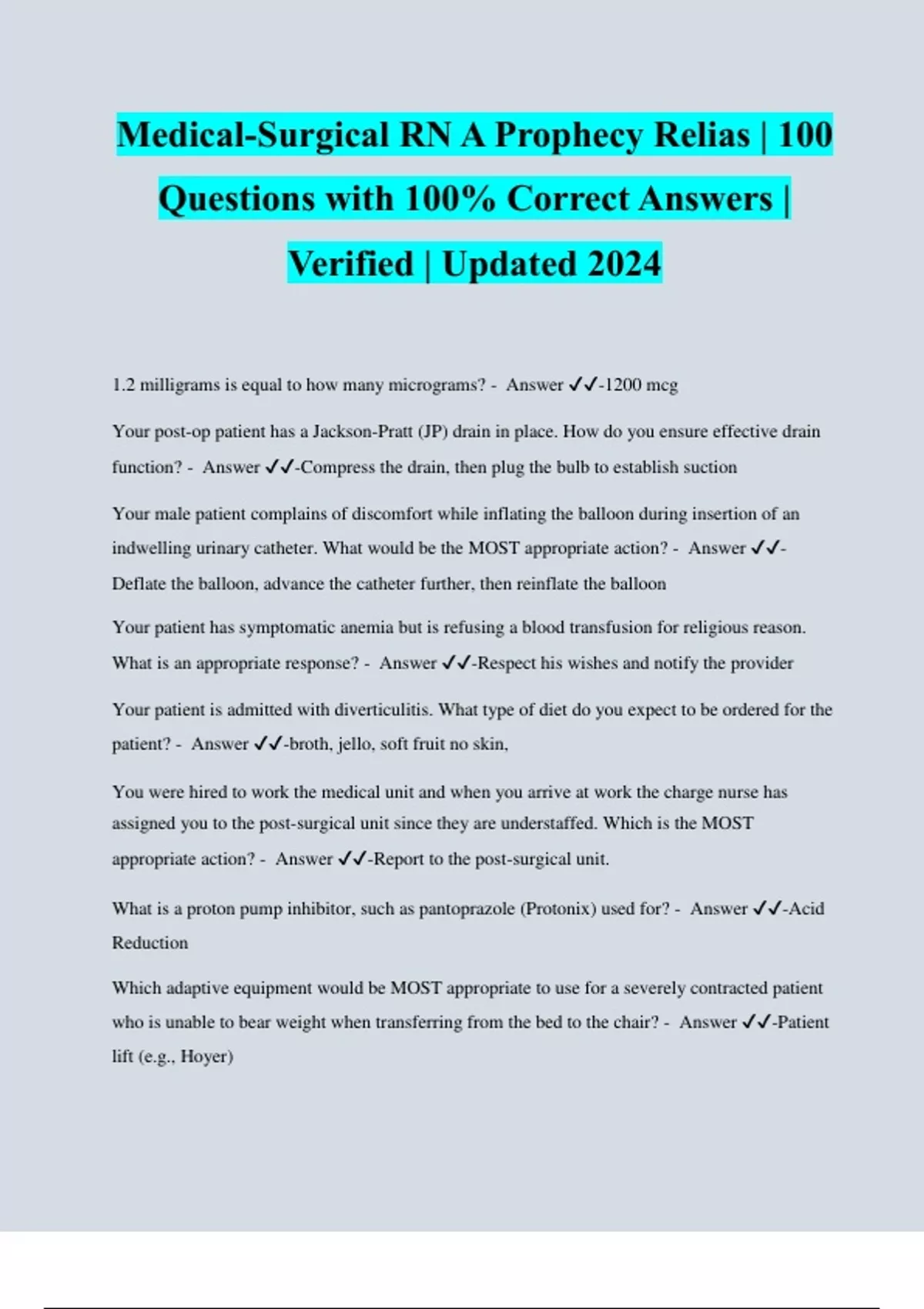 Medical-Surgical RN A Prophecy Relias | 100 Questions with 100% Correct Answers | Verified | Updated 2024

1.2 milligrams is equal to how many micrograms? - Answer ✓✓-1200 mcg

Your post-op patient has a Jackson-Pratt (JP) drain in place. How do you ensure effective drain function? - Answer ✓✓-Compress the drain, then plug the bulb to establish suction

Your male patient complains of discomfort while inflating the balloon during insertion of an indwelling urinary catheter. What would be the MOST appropriate action? - Answer ✓✓-Deflate the balloon, advance the catheter further, then reinflate the balloon

Your patient has symptomatic anemia but is refusing a blood transfusion for religious reason. What is an appropriate response? - Answer ✓✓-Respect his wishes and notify the provider

Your patient is admitted with diverticulitis. What type of diet do you expect to be ordered for the patient? - Answer ✓✓-broth, jello, soft fruit no skin,

You were hired to work the medical unit and when you arrive at work the charge nurse has assigned you to the post-surgical unit since they are understaffed. Which is the MOST appropriate action? - Answer ✓✓-Report to the post-surgical unit.

What is a proton pump inhibitor, such as pantoprazole (Protonix) used for? - Answer ✓✓-Acid Reduction

Which adaptive equipment would be MOST appropriate to use for a severely contracted patient who is unable to bear weight when transferring from the bed to the chair? - Answer ✓✓-Patient lift (e.g., Hoyer)